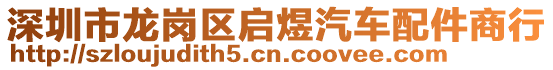 深圳市龙岗区启煜汽车配件商行
http://szloujudith5.cn.coovee.com